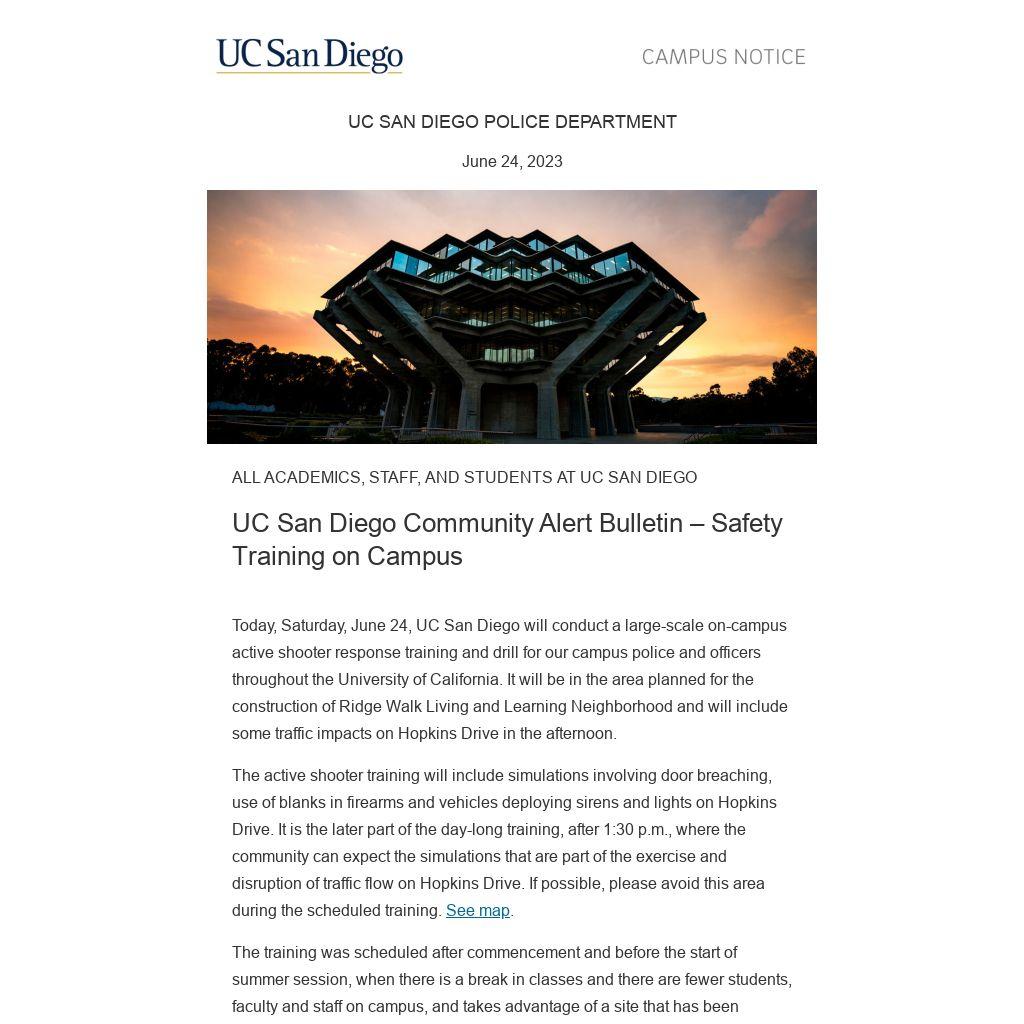 UC San Diego

CAMPUS NOTICE

UC SAN DIEGO POLICE DEPARTMENT

June 24, 2023

ALL ACADEMICS, STAFF, AND STUDENTS AT UC SAN DIEGO

UC San Diego Community Alert Bulletin – Safety Training on Campus

Today, Saturday, June 24, UC San Diego will conduct a large-scale on-campus active shooter response training and drill for our campus police and officers throughout the University of California. It will be in the area planned for the construction of Ridge Walk Living and Learning Neighborhood and will include some traffic impacts on Hopkins Drive in the afternoon.

The active shooter training will include simulations involving door breaching, use of blanks in firearms and vehicles deploying sirens and lights on Hopkins Drive. It is the later part of the day-long training, after 1:30 p.m., where the community can expect the simulations that are part of the exercise and disruption of traffic flow on Hopkins Drive. If possible, please avoid this area during the scheduled training. See map.

The training was scheduled after commencement and before the start of summer session, when there is a break in classes and there are fewer students, faculty and staff on campus, and takes advantage of a site that has been